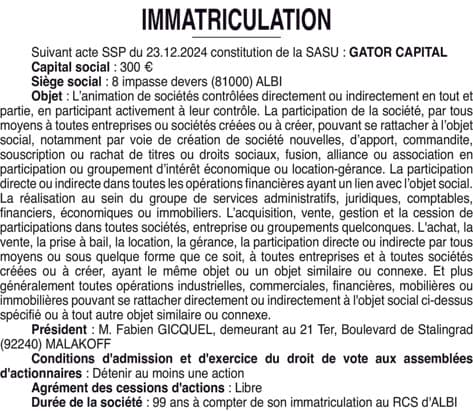 IMMATRICULATION

Suivant acte SSP du 23.12.2024 constitution de la SASU : GATOR CAPITAL

Capital social : 300 €

Siège social : 8 impasse devers (81000) ALBI

Objet : L'animation de sociétés contrôlées directement ou indirectement en tout et partie, en participant activement à leur contrôle. La participation de la société, par tous moyens à toutes entreprises ou sociétés créées ou à créer, pouvant se rattacher à l'objet social, notamment par voie de création de société nouvelles, d'apport, commandite, souscription ou rachat de titres ou droits sociaux, fusion, alliance ou association en participation ou groupement d'intérêt économique ou location-gérance. La participation directe ou indirecte dans toutes les opérations financières ayant un lien avec l'objet social. La réalisation au sein du groupe de services administratifs, juridiques, comptables, financiers, économiques ou immobiliers. L'acquisition, vente, gestion et la cession de participations dans toutes sociétés, entreprise ou groupements quelconques. L'achat, la vente, la prise à bail, la location, la gérance, la participation directe ou indirecte par tous moyens ou sous quelque forme que ce soit, à toutes entreprises et à toutes sociétés créées ou à créer, ayant le même objet ou un objet similaire ou connexe. Et plus généralement toutes opérations industrielles, commerciales, financières, mobilières ou immobilières pouvant se rattacher directement ou indirectement à l'objet social ci-dessus spécifié ou à tout autre objet similaire ou connexe.

Président : M. Fabien GICQUEL, demeurant au 21 Ter, Boulevard de Stalingrad (92240) MALAKOFF

Conditions d'admission et d'exercice du droit de vote aux assemblées d'actionnaires : Détenir au moins une action

Agrément des cessions d'actions : Libre

Durée de la société : 99 ans à compter de son immatriculation au RCS d'ALBI